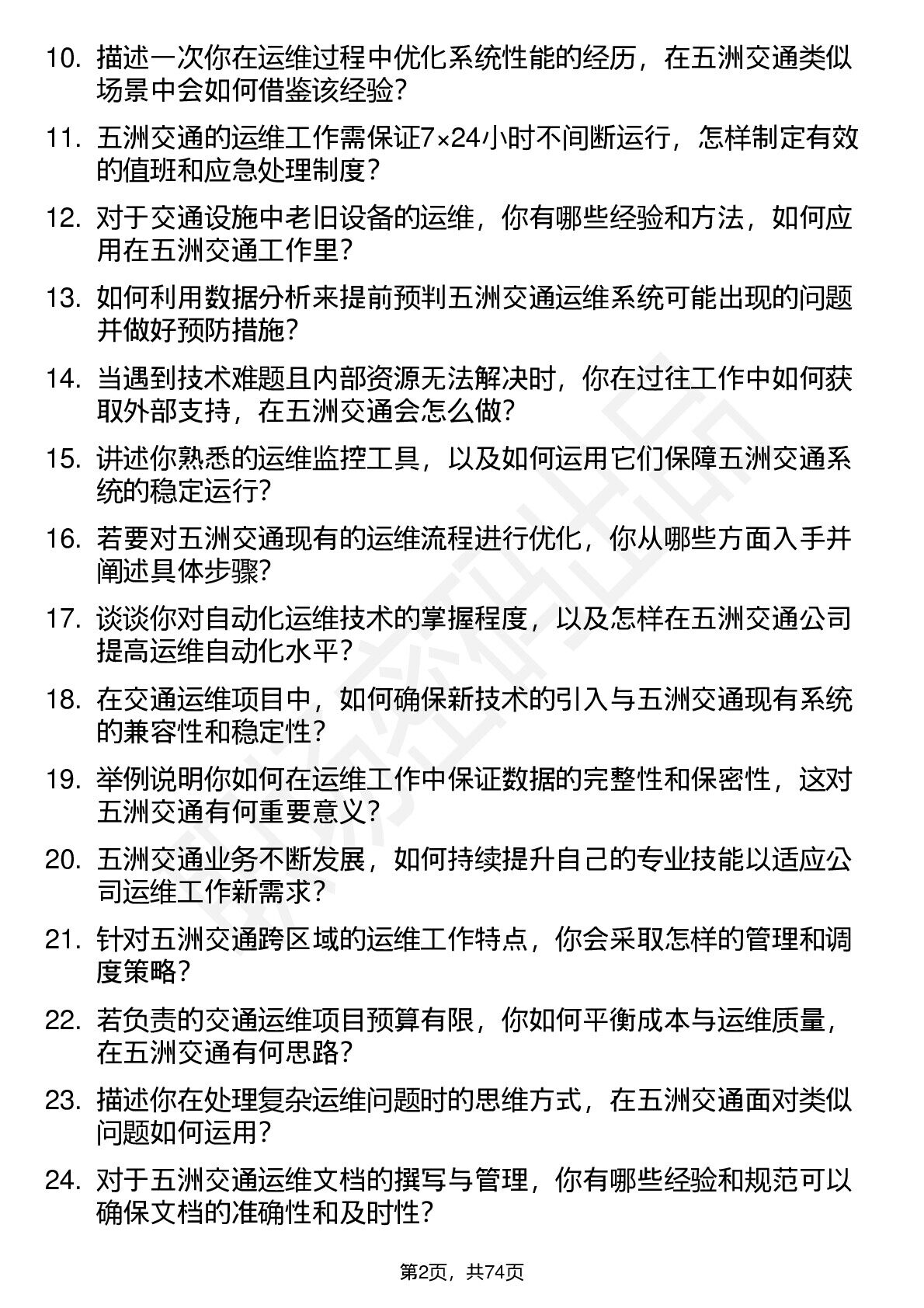 10. 描述一次你在运维过程中优化系统性能的经历，在五洲交通类似场景中会如何借鉴该经验？

11. 五洲交通的运维工作需保证7×24小时不间断运行，怎样制定有效的值班和应急处理制度？

12. 对于交通设施中老旧设备的运维，你有哪些经验和方法，如何应用在五洲交通工作里？

13. 如何利用数据分析来提前预判五洲交通运维系统可能出现的问题并做好预防措施？

14. 当遇到技术难题且内部资源无法解决时，你在过往工作中如何获取外部支持，在五洲交通会怎么做？

15. 讲述你熟悉的运维监控工具，以及如何运用它们保障五洲交通系统的稳定运行？

16. 若要对五洲交通现有的运维流程进行优化，你从哪些方面入手并阐述具体步骤？

17. 谈谈你对自动化运维技术的掌握程度，以及怎样在五洲交通公司提高运维自动化水平？

18. 在交通运维项目中，如何确保新技术的引入与五洲交通现有系统的兼容性和稳定性？

19. 举例说明你如何在运维工作中保证数据的完整性和保密性，这对五洲交通有何重要意义？

20. 五洲交通业务不断发展，如何持续提升自己的专业技能以适应公司运维工作新需求？

21. 针对五洲交通跨区域的运维工作特点，你会采取怎样的管理和调度策略？

22. 若负责的交通运维项目预算有限，你如何平衡成本与运维质量，在五洲交通有何思路？

23. 描述你在处理复杂运维问题时的思维方式，在五洲交通面对类似问题如何运用？

24. 对于五洲交通运维文档的撰写与管理，你有哪些经验和规范可以确保文档的准确性和及时性？

第2页，共74页